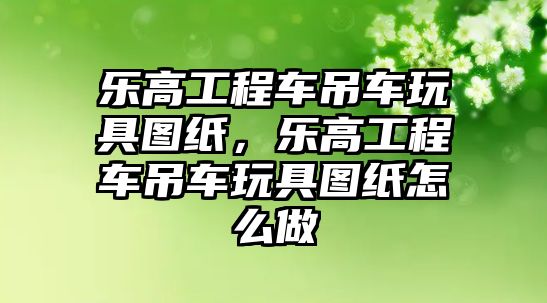 乐高工程车吊车玩具图纸，乐高工程车吊车玩具图纸怎么做